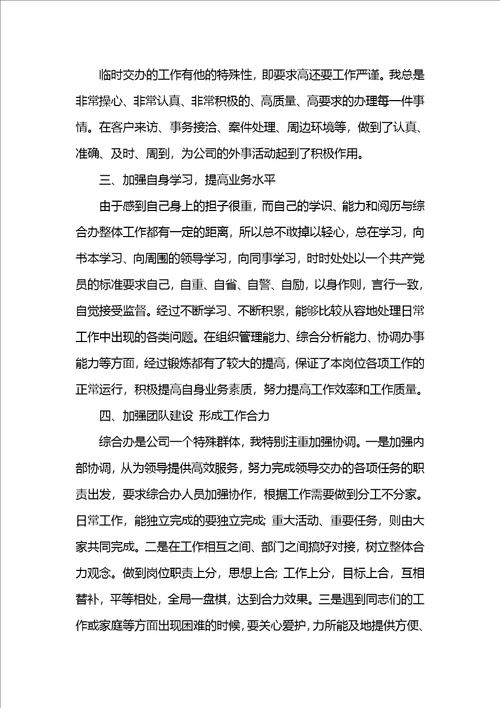 临时交办的工作有他的特殊性，即要求高还要工作严谨。我总是非常操心、非常认真、非常积极的、高质量、高要求的办理每一件事情。在客户来访、事务接洽、案件处理、周边环境等，做到了认真、准确、及时、周到，为公司的外事活动起到了积极作用。

三、加强自身学习，提高业务水平

由于感到自己身上的担子很重，而自己的学识、能力和阅历与综合办整体工作都有一定的距离，所以总不敢掉以轻心，总在学习，向书本学习、向周围的领导学习，向同事学习，时时处处以一个共产党员的标准要求自己，自重、自省、自警、自励，以身作则，言行一致，自觉接受监督。经过不断学习、不断积累，能够比较从容地处理日常工作中出现的各类问题。在组织管理能力、综合分析能力、协调办事能力等方面，经过锻炼都有了较大的提高，保证了本岗位各项工作的正常运行，积极提高自身业务素质，努力提高工作效率和工作质量。

四、加强团队建设 形成工作合力

综合办是公司一个特殊群体，我特别注重加强协调。一是加强内部协调，从为领导提供高效服务，努力完成领导交办的各项任务的职责出发，要求综合办人员加强协作，根据工作需要做到分工不分家。日常工作，能独立完成的要独立完成；重大活动、重要任务，则由大家共同完成。二是在工作相互之间、部门之间搞好对接，树立整体合力观念。做到岗位职责上分，思想上合；工作上分，目标上合，互相替补，平等相处，全局一盘棋，达到合力效果。三是遇到同志们的工作或家庭等方面出现困难的时候，要关心爱护，力所能及地提供方便、